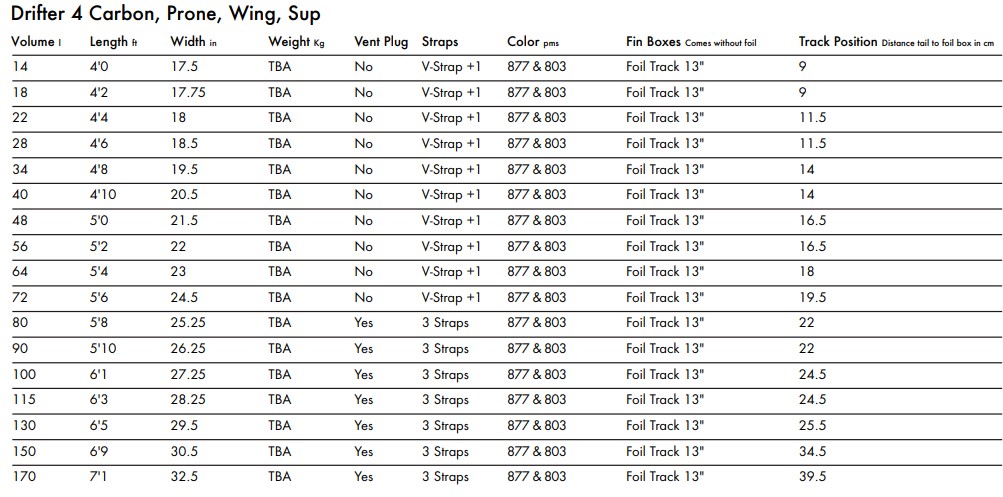 Drifter 4 Carbon, Prone, Wing, Sup

| Volume l | Length ft | Width in | Weight Kg | Vent Plug | Straps | Color pms | Fin Boxes Comes without foil | Track Position Distance tail to foil box in cm |
|---|---|---|---|---|---|---|---|---|
| 14 | 4'0 | 17.5 | TBA | No | V-Strap +1 | 877 & 803 | Foil Track 13" | 9 |
| 18 | 4'2 | 17.75 | TBA | No | V-Strap +1 | 877 & 803 | Foil Track 13" | 9 |
| 22 | 4'4 | 18 | TBA | No | V-Strap +1 | 877 & 803 | Foil Track 13" | 11.5 |
| 28 | 4'6 | 18.5 | TBA | No | V-Strap +1 | 877 & 803 | Foil Track 13" | 11.5 |
| 34 | 4'8 | 19.5 | TBA | No | V-Strap +1 | 877 & 803 | Foil Track 13" | 14 |
| 40 | 4'10 | 20.5 | TBA | No | V-Strap +1 | 877 & 803 | Foil Track 13" | 14 |
| 48 | 5'0 | 21.5 | TBA | No | V-Strap +1 | 877 & 803 | Foil Track 13" | 16.5 |
| 56 | 5'2 | 22 | TBA | No | V-Strap +1 | 877 & 803 | Foil Track 13" | 16.5 |
| 64 | 5'4 | 23 | TBA | No | V-Strap +1 | 877 & 803 | Foil Track 13" | 18 |
| 72 | 5'6 | 24.5 | TBA | No | V-Strap +1 | 877 & 803 | Foil Track 13" | 19.5 |
| 80 | 5'8 | 25.25 | TBA | Yes | 3 Straps | 877 & 803 | Foil Track 13" | 22 |
| 90 | 5'10 | 26.25 | TBA | Yes | 3 Straps | 877 & 803 | Foil Track 13" | 22 |
| 100 | 6'1 | 27.25 | TBA | Yes | 3 Straps | 877 & 803 | Foil Track 13" | 24.5 |
| 115 | 6'3 | 28.25 | TBA | Yes | 3 Straps | 877 & 803 | Foil Track 13" | 24.5 |
| 130 | 6'5 | 29.5 | TBA | Yes | 3 Straps | 877 & 803 | Foil Track 13" | 25.5 |
| 150 | 6'9 | 30.5 | TBA | Yes | 3 Straps | 877 & 803 | Foil Track 13" | 34.5 |
| 170 | 7'1 | 32.5 | TBA | Yes | 3 Straps | 877 & 803 | Foil Track 13" | 39.5 |